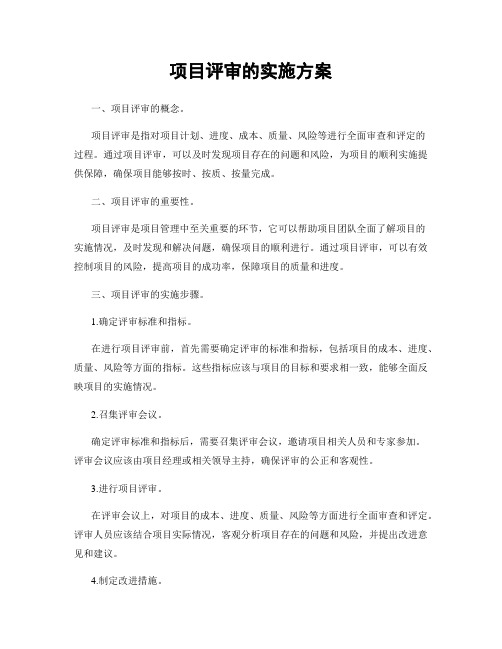 项目评审的实施方案

一、项目评审的概念。

项目评审是指对项目计划、进度、成本、质量、风险等进行全面审查和评定的过程。通过项目评审，可以及时发现项目存在的问题和风险，为项目的顺利实施提供保障，确保项目能够按时、按质、按量完成。

二、项目评审的重要性。

项目评审是项目管理中至关重要的环节，它可以帮助项目团队全面了解项目的实施情况，及时发现和解决问题，确保项目的顺利进行。通过项目评审，可以有效控制项目的风险，提高项目的成功率，保障项目的质量和进度。

三、项目评审的实施步骤。

1.确定评审标准和指标。

在进行项目评审前，首先需要确定评审的标准和指标，包括项目的成本、进度、质量、风险等方面的指标。这些指标应该与项目的目标和要求相一致，能够全面反映项目的实施情况。

2.召集评审会议。

确定评审标准和指标后，需要召集评审会议，邀请项目相关人员和专家参加。评审会议应该由项目经理或相关领导主持，确保评审的公正和客观性。

3.进行项目评审。

在评审会议上，对项目的成本、进度、质量、风险等方面进行全面审查和评定。评审人员应该结合项目实际情况，客观分析项目存在的问题和风险，并提出改进意见和建议。

4.制定改进措施。